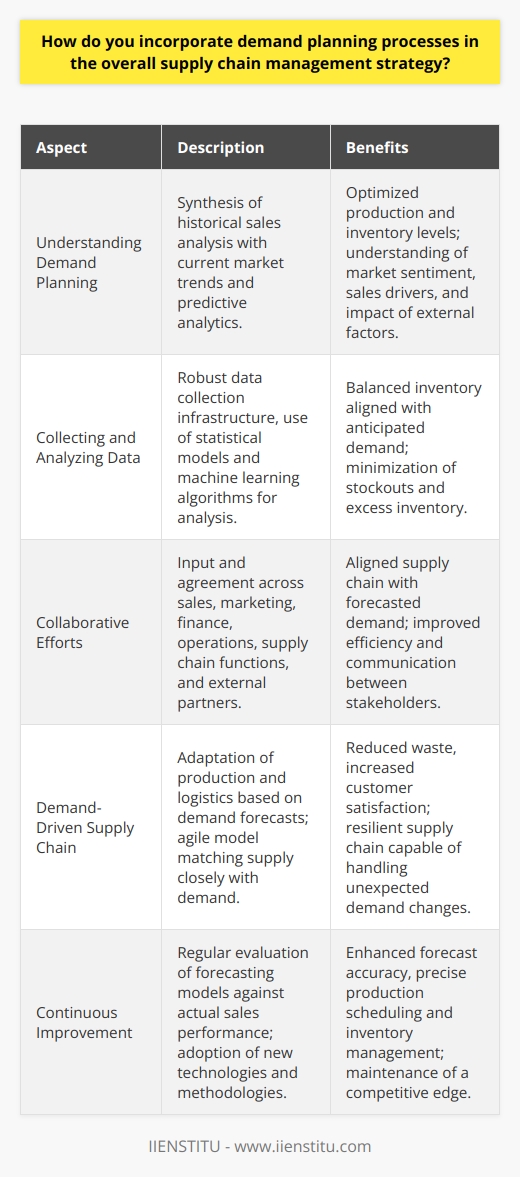 How do you incorporate demand planning processes in the overall supply chain management strategy?

| Aspect | Description | Benefits |
|---|---|---|
| Understanding Demand Planning | Synthesis of historical sales analysis with current market trends and predictive analytics. | Optimized production and inventory levels; understanding of market sentiment, sales drivers, and impact of external factors. |
| Collecting and Analyzing Data | Robust data collection infrastructure, use of statistical models and machine learning algorithms for analysis. | Balanced inventory aligned with anticipated demand; minimization of stockouts and excess inventory. |
| Collaborative Efforts | Input and agreement across sales, marketing, finance, operations, supply chain functions, and external partners. | Aligned supply chain with forecasted demand; improved efficiency and communication between stakeholders. |
| Demand-Driven Supply Chain | Adaptation of production and logistics based on demand forecasts; agile model matching supply closely with demand. | Reduced waste, increased customer satisfaction; resilient supply chain capable of handling unexpected demand changes. |
| Continuous Improvement | Regular evaluation of forecasting models against actual sales performance; adoption of new technologies and methodologies. | Enhanced forecast accuracy, precise production scheduling and inventory management; maintenance of a competitive edge. |

IIENSTITU - www.iienstitu.com